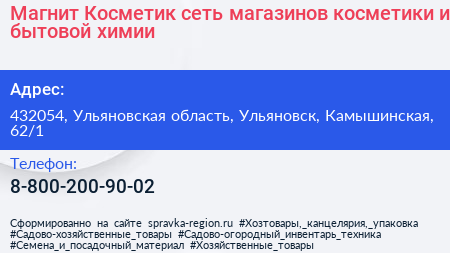 Магнит Косметик сеть магазинов косметики и бытовой химии

Адрес:

432054, Ульяновская область, Ульяновск, Камышинская, 62/1

Телефон:

8-800-200-90-02

Сформированно на сайте spravka-region.ru #Хозтовары,_канцелярия,_упаковка #Садово-хозяйственные_товары #Садово-огородный_инвентарь_техника #Семена_и_посадочный_материал #Хозяйственные_товары